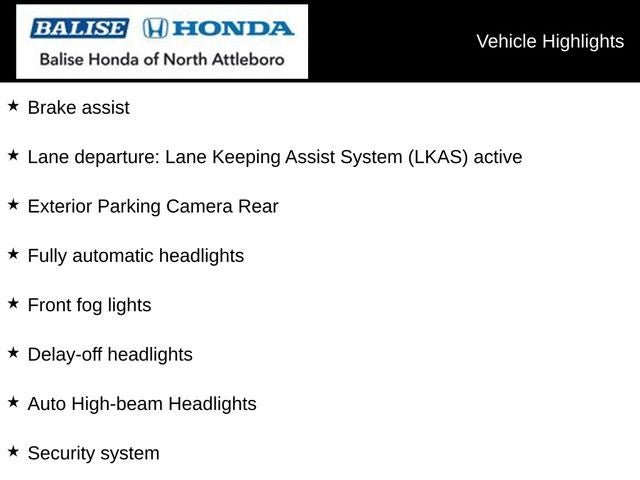 BALISE HONDA
Balise Honda of North Attleboro

Vehicle Highlights

★ Brake assist

★ Lane departure: Lane Keeping Assist System (LKAS) active

★ Exterior Parking Camera Rear

★ Fully automatic headlights

★ Front fog lights

★ Delay-off headlights

★ Auto High-beam Headlights

★ Security system